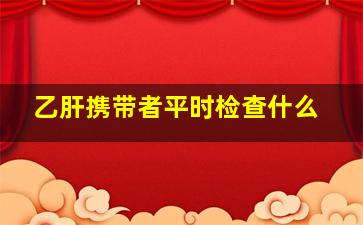 乙肝携带者平时检查什么